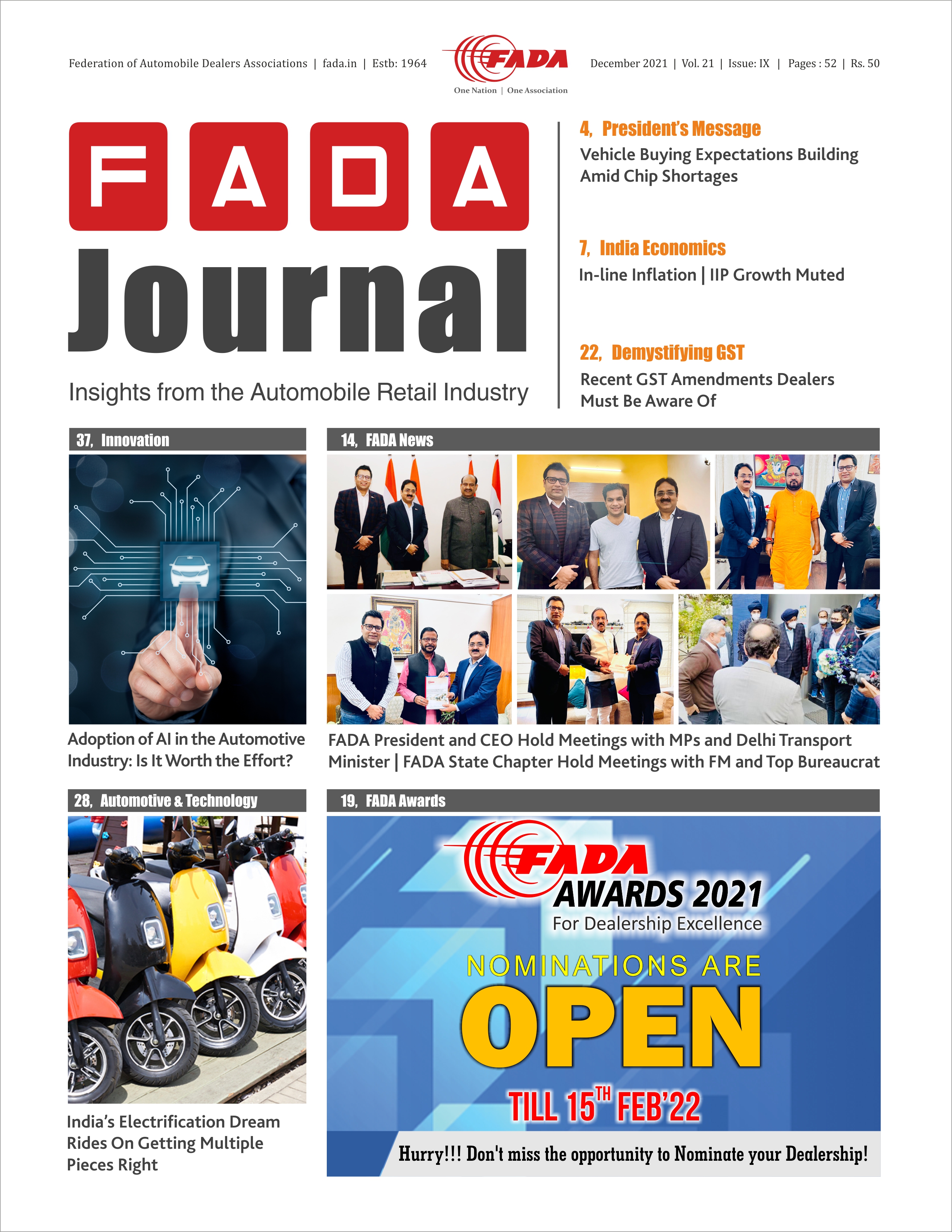 Federation of Automobile Dealers Associations | fada.in | Estb: 1964

FADA
One Nation | One Association

December 2021 | Vol. 21 | Issue: IX | Pages : 52 | Rs. 50

FADA
Journal
Insights from the Automobile Retail Industry

4, President's Message
Vehicle Buying Expectations Building Amid Chip Shortages

7, India Economics
In-line Inflation | IIP Growth Muted

22, Demystifying GST
Recent GST Amendments Dealers Must Be Aware Of

37, Innovation

Adoption of AI in the Automotive Industry: Is It Worth the Effort?

14, FADA News

FADA President and CEO Hold Meetings with MPs and Delhi Transport Minister | FADA State Chapter Hold Meetings with FM and Top Bureaucrat

28, Automotive & Technology

India's Electrification Dream Rides On Getting Multiple Pieces Right

19, FADA Awards

FADA
AWARDS 2021
For Dealership Excellence
NOMINATIONS ARE
OPEN
TILL 15$^{TH}$ FEB'22
Hurry!!! Don't miss the opportunity to Nominate your Dealership!